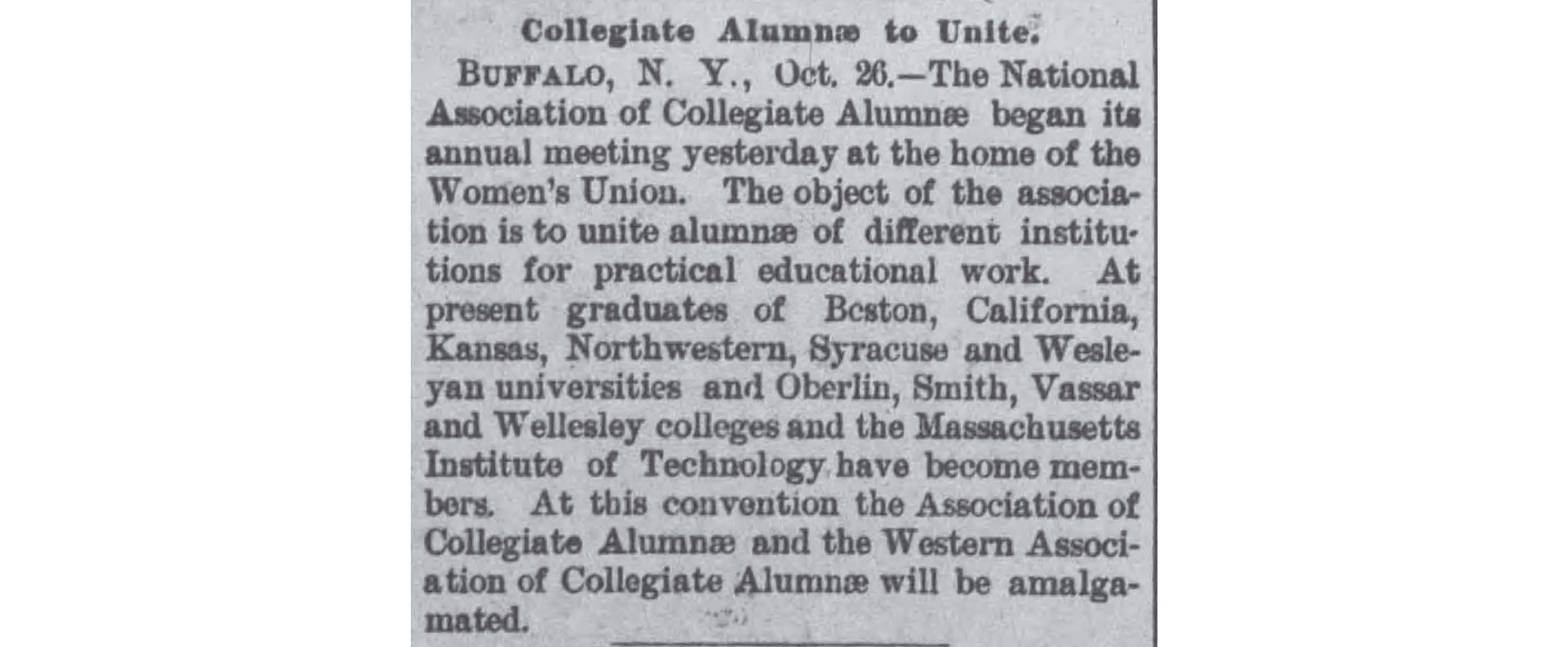 Collegiate Alumnæ to Unite.

BUFFALO, N. Y., Oct. 26.—The National Association of Collegiate Alumnæ began its annual meeting yesterday at the home of the Women's Union. The object of the association is to unite alumnæ of different institutions for practical educational work. At present graduates of Bcston, California, Kansas, Northwestern, Syracuse and Wesleyan universities and Oberlin, Smith, Vassar and Wellesley colleges and the Massachusetts Institute of Technology have become members. At this convention the Association of Collegiate Alumnæ and the Western Association of Collegiate Alumnæ will be amalgamated.